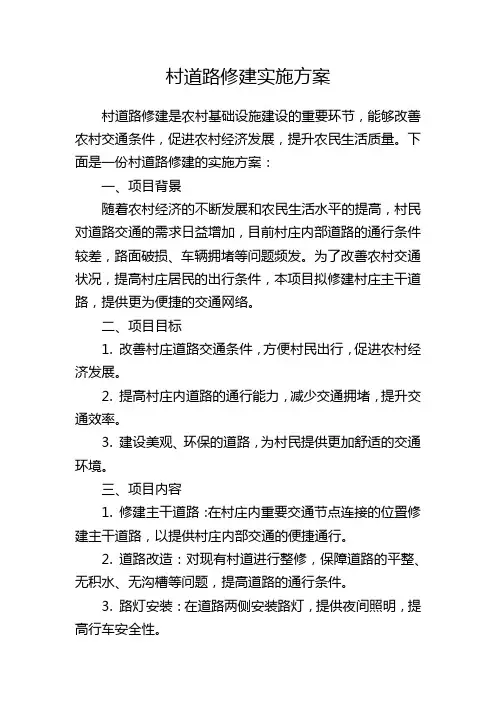 村道路修建实施方案

村道路修建是农村基础设施建设的重要环节，能够改善农村交通条件，促进农村经济发展，提升农民生活质量。下面是一份村道路修建的实施方案：

一、项目背景

随着农村经济的不断发展和农民生活水平的提高，村民对道路交通的需求日益增加，目前村庄内部道路的通行条件较差，路面破损、车辆拥堵等问题频发。为了改善农村交通状况，提高村庄居民的出行条件，本项目拟修建村庄主干道路，提供更为便捷的交通网络。

二、项目目标

1. 改善村庄道路交通条件，方便村民出行，促进农村经济发展。

2. 提高村庄内道路的通行能力，减少交通拥堵，提升交通效率。

3. 建设美观、环保的道路，为村民提供更加舒适的交通环境。

三、项目内容

1. 修建主干道路：在村庄内重要交通节点连接的位置修建主干道路，以提供村庄内部交通的便捷通行。

2. 道路改造：对现有村道进行整修，保障道路的平整、无积水、无沟槽等问题，提高道路的通行条件。

3. 路灯安装：在道路两侧安装路灯，提供夜间照明，提高行车安全性。